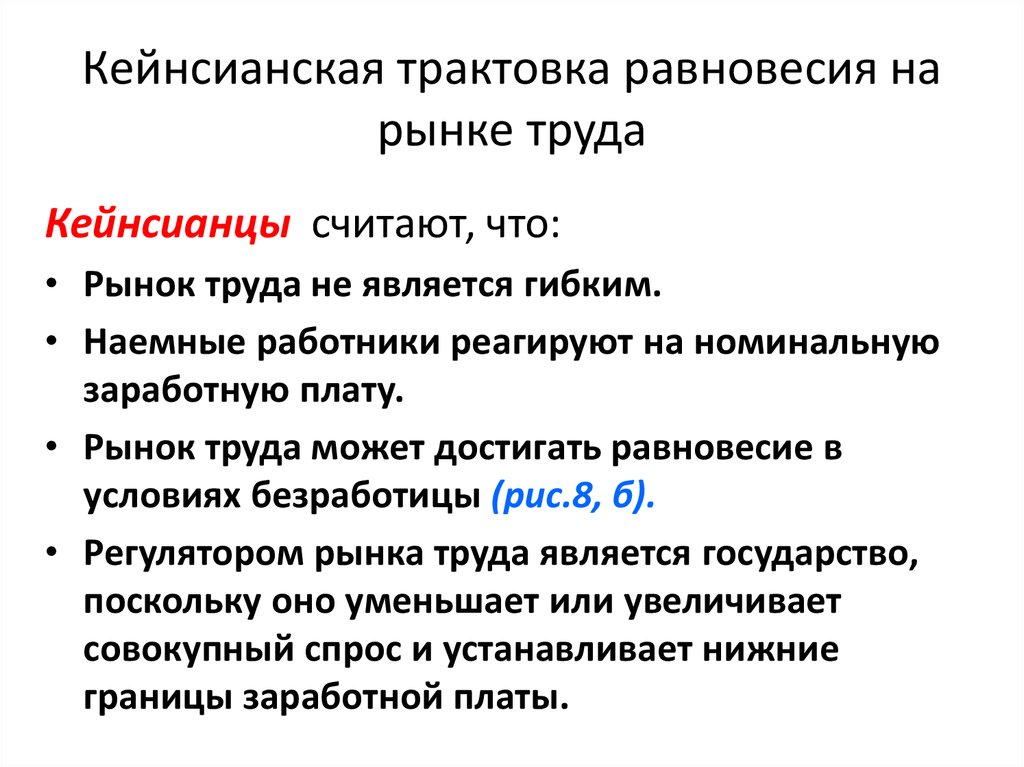 Кейнсианская трактовка равновесия на рынке труда

Кейнсианцы считают, что:

• Рынок труда не является гибким.
• Наемные работники реагируют на номинальную заработную плату.
• Рынок труда может достигать равновесие в условиях безработицы (рис.8, б).
• Регулятором рынка труда является государство, поскольку оно уменьшает или увеличивает совокупный спрос и устанавливает нижние границы заработной платы.